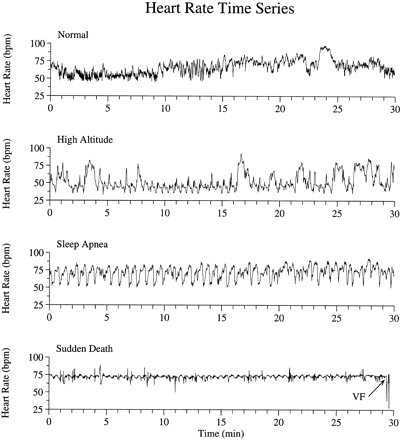 Heart Rate Time Series

Normal

Heart Rate (bpm)

100
75
50
25

0 5 10 15 20 25 30

High Altitude

Heart Rate (bpm)

100
75
50
25

0 5 10 15 20 25 30

Sleep Apnea

Heart Rate (bpm)

100
75
50
25

0 5 10 15 20 25 30

Sudden Death

Heart Rate (bpm)

100
75
50
25

VF

0 5 10 15 20 25 30

Time (min)